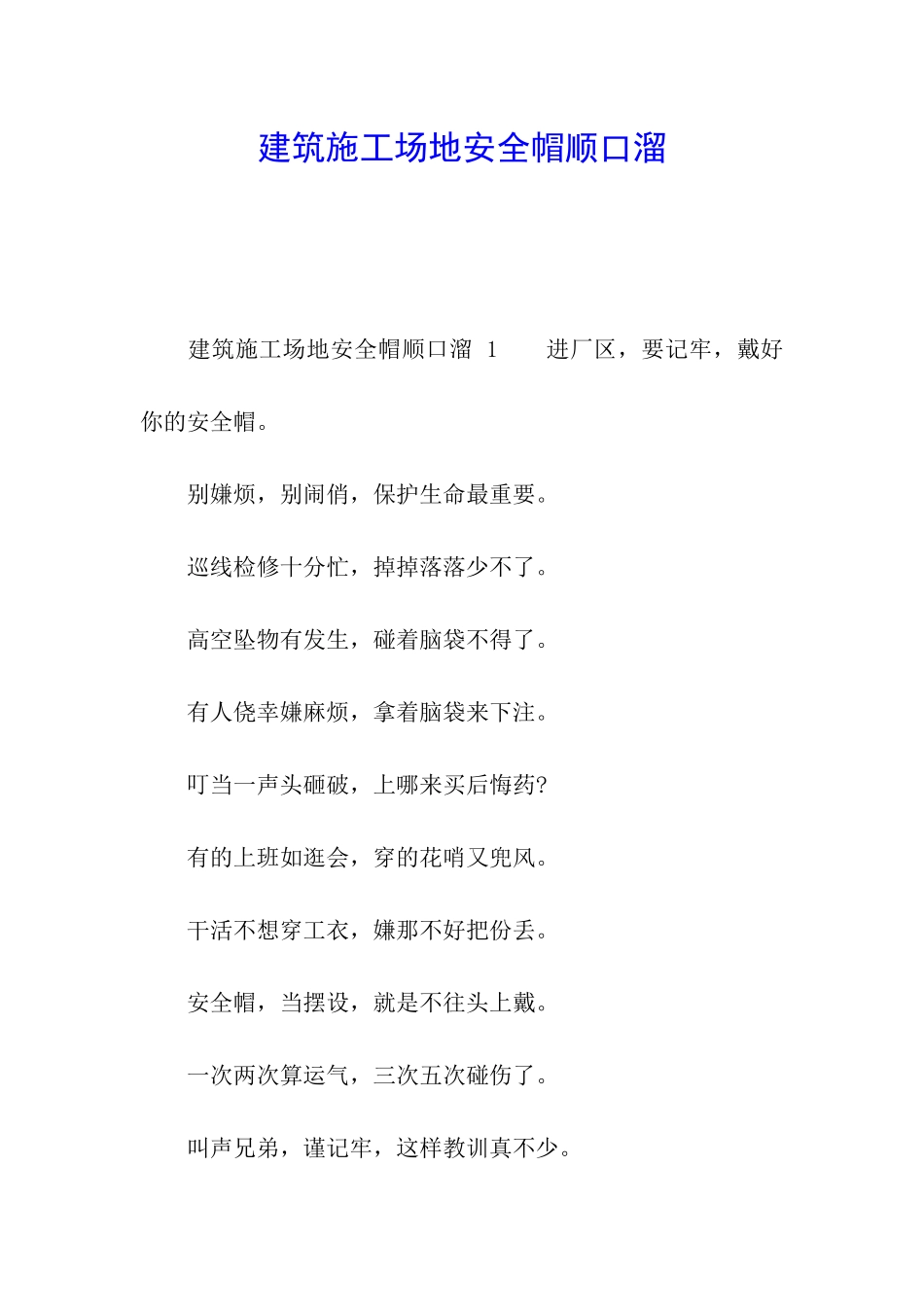 建筑施工场地安全帽顺口溜

建筑施工场地安全帽顺口溜 1　　进厂区，要记牢，戴好你的安全帽。

别嫌烦，别闹俏，保护生命最重要。

巡线检修十分忙，掉掉落落少不了。

高空坠物有发生，碰着脑袋不得了。

有人侥幸嫌麻烦，拿着脑袋来下注。

叮当一声头砸破，上哪来买后悔药?

有的上班如逛会，穿的花哨又兜风。

干活不想穿工衣，嫌那不好把份丢。

安全帽，当摆设，就是不往头上戴。

一次两次算运气，三次五次碰伤了。

叫声兄弟，谨记牢，这样教训真不少。